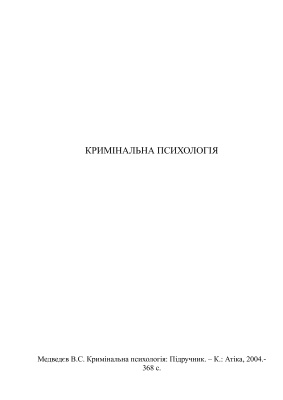 КРИМІНАЛЬНА ПСИХОЛОГІЯ

Медведєв В.С. Кримінальна психологія: Підручник. – К.: Атіка, 2004.- 368 с.